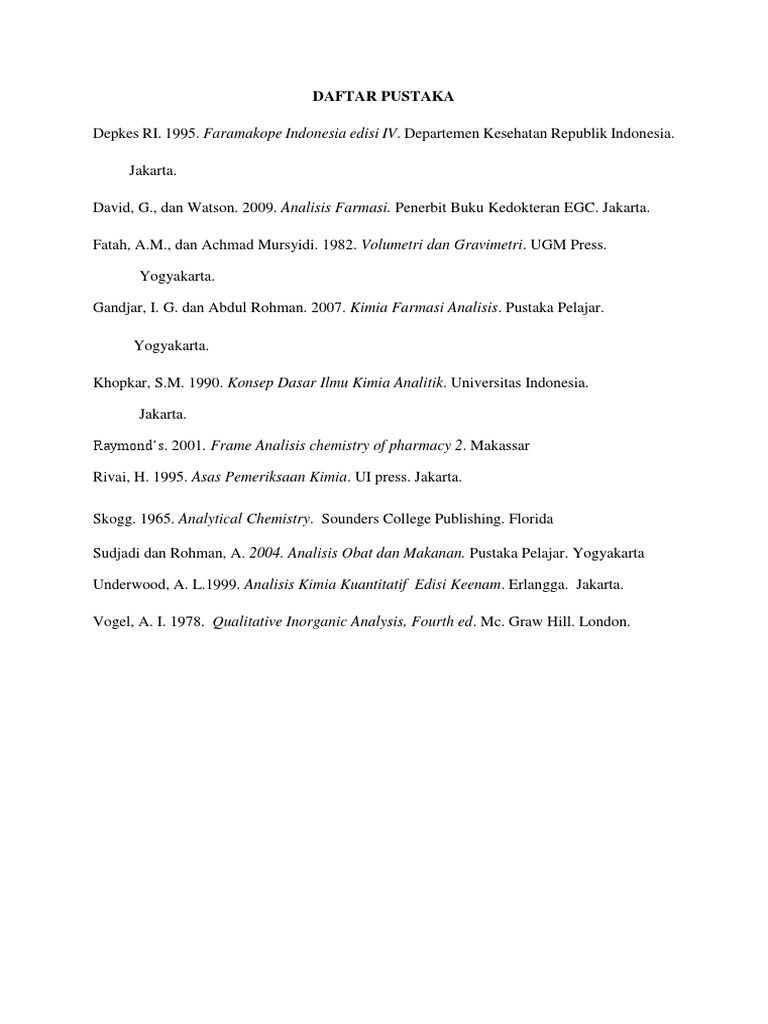 DAFTAR PUSTAKA

Depkes RI. 1995. Faramakope Indonesia edisi IV. Departemen Kesehatan Republik Indonesia. Jakarta.

David, G., dan Watson. 2009. Analisis Farmasi. Penerbit Buku Kedokteran EGC. Jakarta.

Fatah, A.M., dan Achmad Mursyidi. 1982. Volumetri dan Gravimetri. UGM Press. Yogyakarta.

Gandjar, I. G. dan Abdul Rohman. 2007. Kimia Farmasi Analisis. Pustaka Pelajar. Yogyakarta.

Khopkar, S.M. 1990. Konsep Dasar Ilmu Kimia Analitik. Universitas Indonesia. Jakarta.

Raymond's. 2001. Frame Analisis chemistry of pharmacy 2. Makassar

Rivai, H. 1995. Asas Pemeriksaan Kimia. UI press. Jakarta.

Skogg. 1965. Analytical Chemistry. Sounders College Publishing. Florida

Sudjadi dan Rohman, A. 2004. Analisis Obat dan Makanan. Pustaka Pelajar. Yogyakarta

Underwood, A. L.1999. Analisis Kimia Kuantitatif Edisi Keenam. Erlangga. Jakarta.

Vogel, A. I. 1978. Qualitative Inorganic Analysis, Fourth ed. Mc. Graw Hill. London.